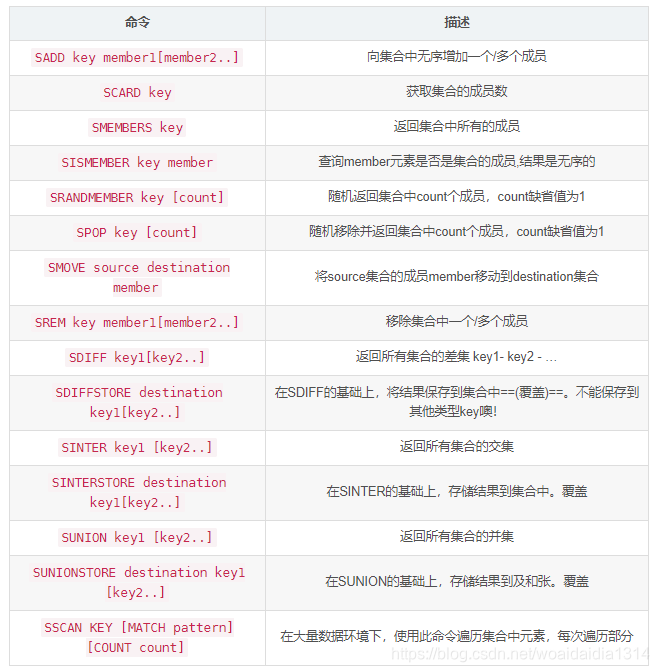 | 命令 | 描述 |
|---|---|
| SADD key member1[member2..] | 向集合中无序增加一个/多个成员 |
| SCARD key | 获取集合的成员数 |
| SMEMBERS key | 返回集合中所有的成员 |
| SISMEMBER key member | 查询member元素是否是集合的成员,结果是无序的 |
| SRANDMEMBER key [count] | 随机返回集合中count个成员，count缺省值为1 |
| SPOP key [count] | 随机移除并返回集合中count个成员，count缺省值为1 |
| SMOVE source destination member | 将source集合的成员member移动到destination集合 |
| SREM key member1[member2..] | 移除集合中一个/多个成员 |
| SDIFF key1[key2..] | 返回所有集合的差集 key1- key2 - … |
| SDIFFSTORE destination key1[key2..] | 在SDIFF的基础上，将结果保存到集合中==(覆盖)==。不能保存到其他类型key噢! |
| SINTER key1 [key2..] | 返回所有集合的交集 |
| SINTERSTORE destination key1[key2..] | 在SINTER的基础上，存储结果到集合中。覆盖 |
| SUNION key1 [key2..] | 返回所有集合的并集 |
| SUNIONSTORE destination key1 [key2..] | 在SUNION的基础上，存储结果到及和张。覆盖 |
| SSCAN KEY [MATCH pattern] [COUNT count] | 在大量数据环境下，使用此命令遍历集合中元素，每次遍历部分 |

https://blog.csdn.net/woaidaidia1314